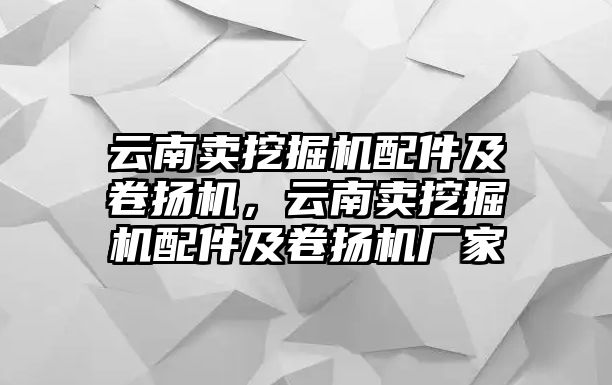 云南卖挖掘机配件及卷扬机，云南卖挖掘机配件及卷扬机厂家